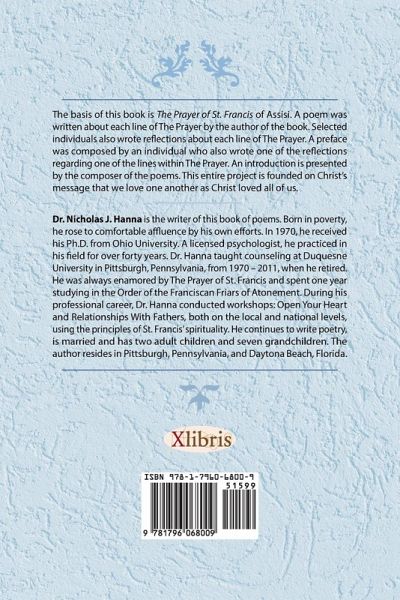 The basis of this book is The Prayer of St. Francis of Assisi. A poem was written about each line of The Prayer by the author of the book. Selected individuals also wrote reflections about each line of The Prayer. A preface was composed by an individual who also wrote one of the reflections regarding one of the lines within The Prayer. An introduction is presented by the composer of the poems. This entire project is founded on Christ's message that we love one another as Christ loved all of us.

Dr. Nicholas J. Hanna is the writer of this book of poems. Born in poverty, he rose to comfortable affluence by his own efforts. In 1970, he received his Ph.D. from Ohio University. A licensed psychologist, he practiced in his field for over forty years. Dr. Hanna taught counseling at Duquesne University in Pittsburgh, Pennsylvania, from 1970 – 2011, when he retired. He was always enamored by The Prayer of St. Francis and spent one year studying in the Order of the Franciscan Friars of Atonement. During his professional career, Dr. Hanna conducted workshops: Open Your Heart and Relationships With Fathers, both on the local and national levels, using the principles of St. Francis' spirituality. He continues to write poetry, is married and has two adult children and seven grandchildren. The author resides in Pittsburgh, Pennsylvania, and Daytona Beach, Florida.

Xlibris

ISBN 978-1-7960-6800-9
51599
9 781796 068009